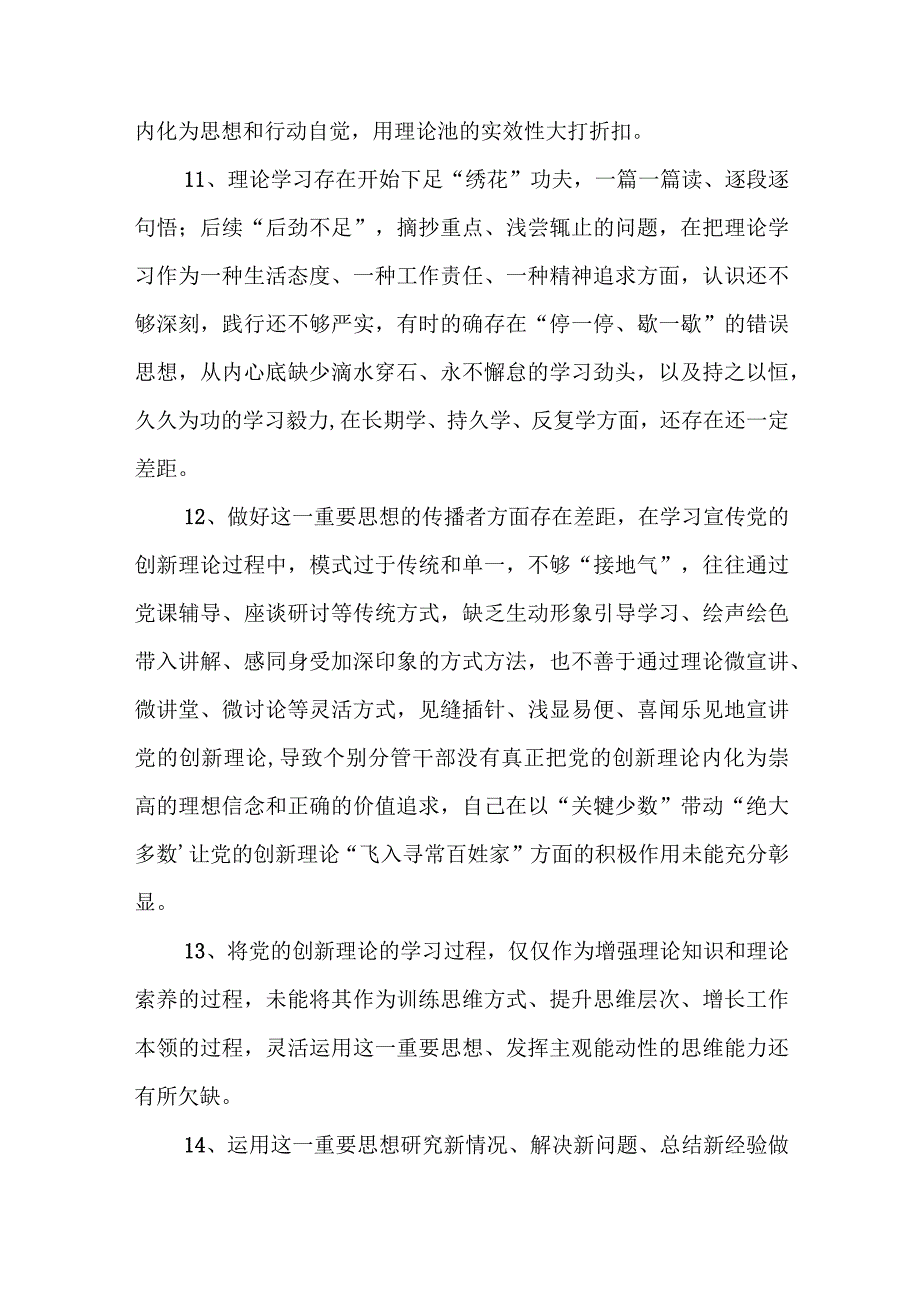 内化为思想和行动自觉，用理论池的实效性大打折扣。

11、理论学习存在开始下足“绣花”功夫，一篇一篇读、逐段逐句悟；后续“后劲不足”，摘抄重点、浅尝辄止的问题，在把理论学习作为一种生活态度、一种工作责任、一种精神追求方面，认识还不够深刻，践行还不够严实，有时的确存在“停一停、歇一歇”的错误思想，从内心底缺少滴水穿石、永不懈怠的学习劲头，以及持之以恒，久久为功的学习毅力,在长期学、持久学、反复学方面，还存在还一定差距。

12、做好这一重要思想的传播者方面存在差距，在学习宣传党的创新理论过程中，模式过于传统和单一，不够“接地气”，往往通过党课辅导、座谈研讨等传统方式，缺乏生动形象引导学习、绘声绘色带入讲解、感同身受加深印象的方式方法，也不善于通过理论微宣讲、微讲堂、微讨论等灵活方式，见缝插针、浅显易便、喜闻乐见地宣讲党的创新理论,导致个别分管干部没有真正把党的创新理论内化为崇高的理想信念和正确的价值追求，自己在以“关键少数”带动“绝大多数’让党的创新理论“飞入寻常百姓家”方面的积极作用未能充分彰显。

13、将党的创新理论的学习过程，仅仅作为增强理论知识和理论素养的过程，未能将其作为训练思维方式、提升思维层次、增长工作本领的过程，灵活运用这一重要思想、发挥主观能动性的思维能力还有所欠缺。

14、运用这一重要思想研究新情况、解决新问题、总结新经验做